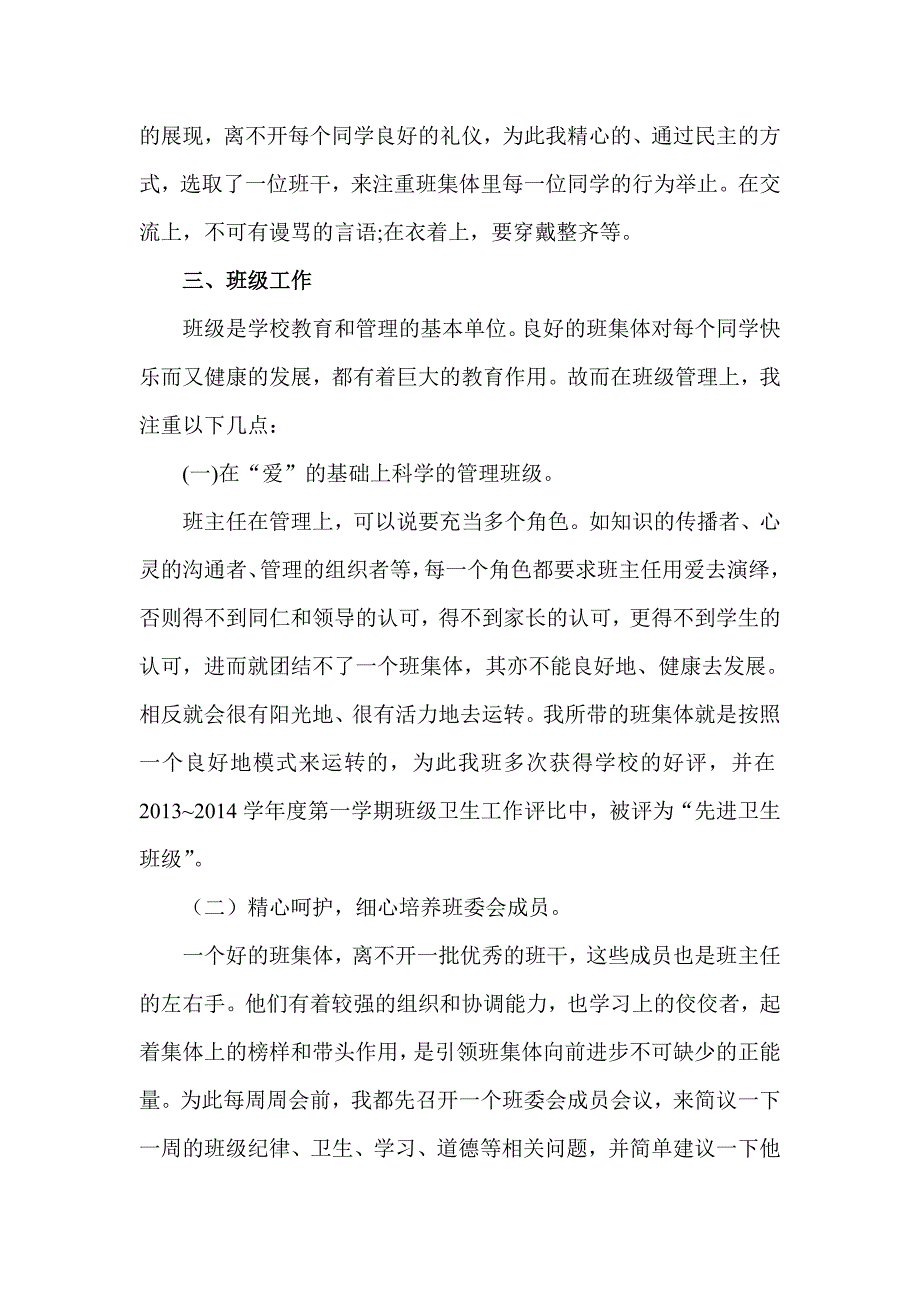 的展现，离不开每个同学良好的礼仪，为此我精心的、通过民主的方式，选取了一位班干，来注重班集体里每一位同学的行为举止。在交流上，不可有谩骂的言语;在衣着上，要穿戴整齐等。

三、班级工作

班级是学校教育和管理的基本单位。良好的班集体对每个同学快乐而又健康的发展，都有着巨大的教育作用。故而在班级管理上，我注重以下几点：

(一)在“爱”的基础上科学的管理班级。

班主任在管理上，可以说要充当多个角色。如知识的传播者、心灵的沟通者、管理的组织者等，每一个角色都要求班主任用爱去演绎，否则得不到同仁和领导的认可，得不到家长的认可，更得不到学生的认可，进而就团结不了一个班集体，其亦不能良好地、健康去发展。相反就会很有阳光地、很有活力地去运转。我所带的班集体就是按照一个良好地模式来运转的，为此我班多次获得学校的好评，并在2013~2014学年度第一学期班级卫生工作评比中，被评为“先进卫生班级”。

（二）精心呵护，细心培养班委会成员。

一个好的班集体，离不开一批优秀的班干，这些成员也是班主任的左右手。他们有着较强的组织和协调能力，也学习上的佼佼者，起着集体上的榜样和带头作用，是引领班集体向前进步不可缺少的正能量。为此每周周会前，我都先召开一个班委会成员会议，来简议一下一周的班级纪律、卫生、学习、道德等相关问题，并简单建议一下他